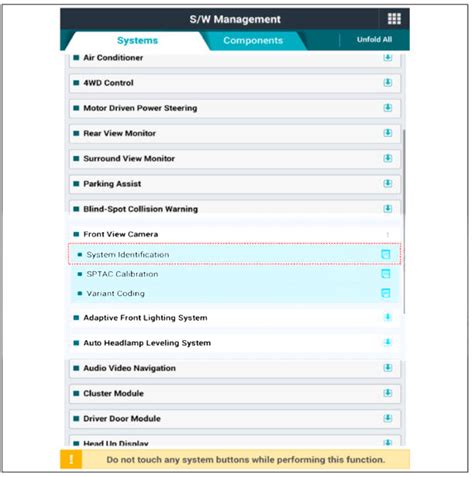 S/W Management

Systems Components Unfold All

Air Conditioner

4WD Control

Motor Driven Power Steering

Rear View Monitor

Surround View Monitor

Parking Assist

Blind-Spot Collision Warning

Front View Camera

System Identification

SPTAC Calibration

Variant Coding

Adaptive Front Lighting System

Auto Headlamp Leveling System

Audio Video Navigation

Cluster Module

Driver Door Module

Head Up Display

!

Do not touch any system buttons while performing this function.